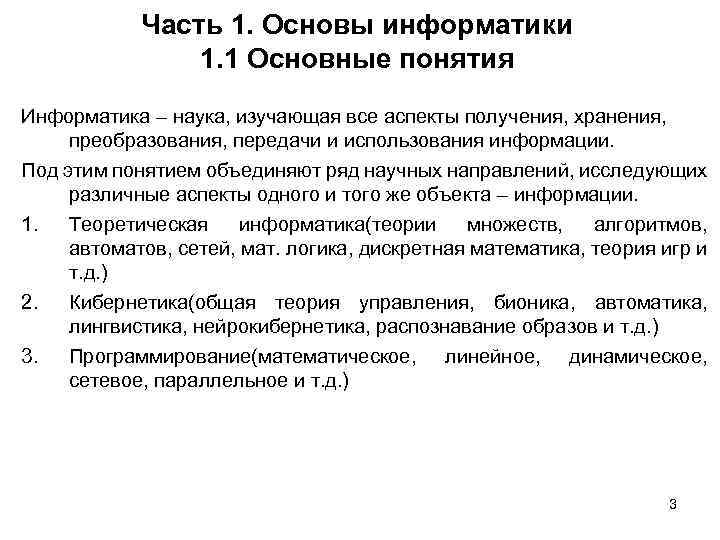 Часть 1. Основы информатики
1.1 Основные понятия

Информатика – наука, изучающая все аспекты получения, хранения, преобразования, передачи и использования информации.

Под этим понятием объединяют ряд научных направлений, исследующих различные аспекты одного и того же объекта – информации.

1. Теоретическая информатика(теории множеств, алгоритмов, автоматов, сетей, мат. логика, дискретная математика, теория игр и т.д.)

2. Кибернетика(общая теория управления, бионика, автоматика, лингвистика, нейрокибернетика, распознавание образов и т.д.)

3. Программирование(математическое, линейное, динамическое, сетевое, параллельное и т.д.)

3